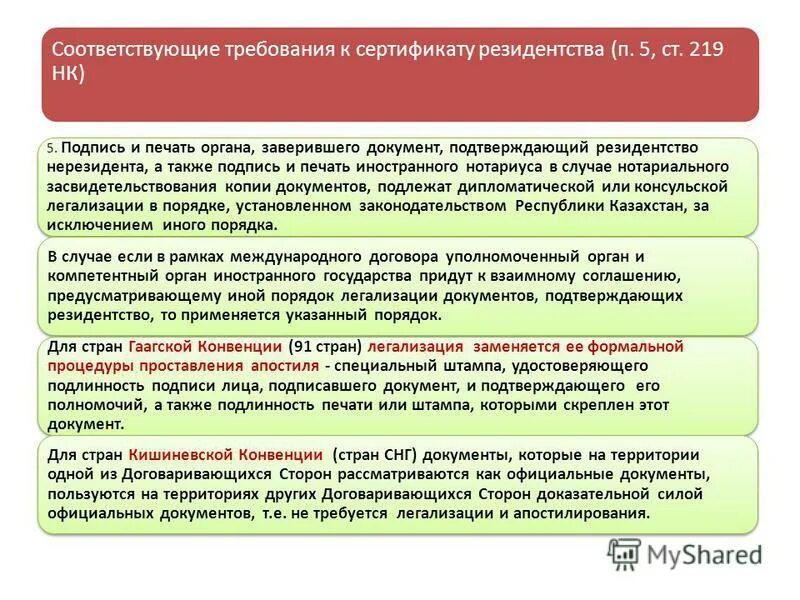 Соответствующие требования к сертификату резидентства (п. 5, ст. 219 НК)

5. Подпись и печать органа, заверившего документ, подтверждающий резидентство нерезидента, а также подпись и печать иностранного нотариуса в случае нотариального засвидетельствования копии документов, подлежат дипломатической или консульской легализации в порядке, установленном законодательством Республики Казахстан, за исключением иного порядка.

В случае если в рамках международного договора уполномоченный орган и компетентный орган иностранного государства придут к взаимному соглашению, предусматривающему иной порядок легализации документов, подтверждающих резидентство, то применяется указанный порядок.

Для стран Гаагской Конвенции (91 стран) легализация заменяется ее формальной процедуры проставления апостиля - специальный штампа, удостоверяющего подлинность подписи лица, подписавшего документ, и подтверждающего его полномочий, а также подлинность печати или штампа, которыми скреплен этот документ.

Для стран Кишиневской Конвенции (стран СНГ) документы, которые на территории одной из Договаривающихся Сторон рассматриваются как официальные документы, пользуются на территориях других Договаривающихся Сторон доказательной силой официальных документов, т.е. не требуется легализации и апостилирования.

MyShared